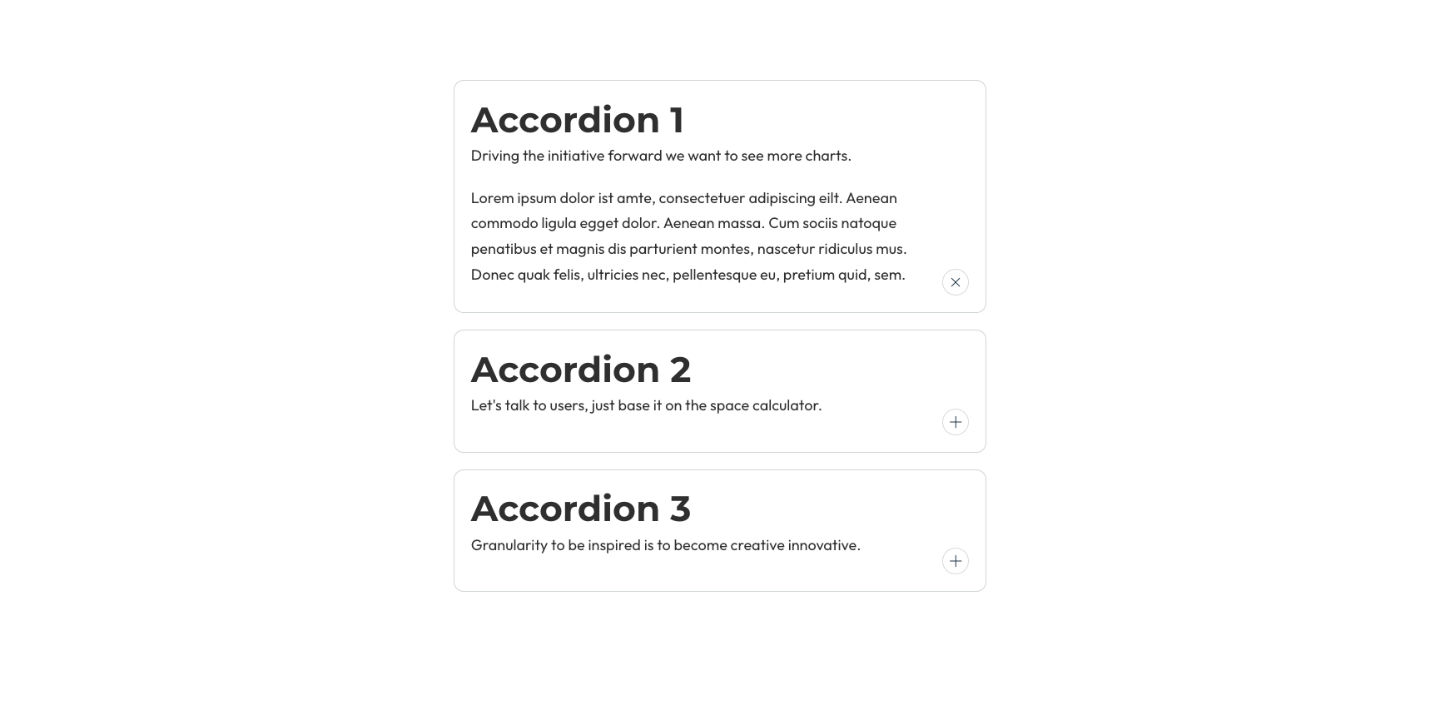 Accordion 1

Driving the initiative forward we want to see more charts.

Lorem ipsum dolor ist amte, consectetuer adipiscing eilt. Aenean commodo ligula egget dolor. Aenean massa. Cum sociis natoque penatibus et magnis dis parturient montes, nascetur ridiculus mus. Donec quak felis, ultricies nec, pellentesque eu, pretium quid, sem.

Accordion 2

Let's talk to users, just base it on the space calculator.

Accordion 3

Granularity to be inspired is to become creative innovative.